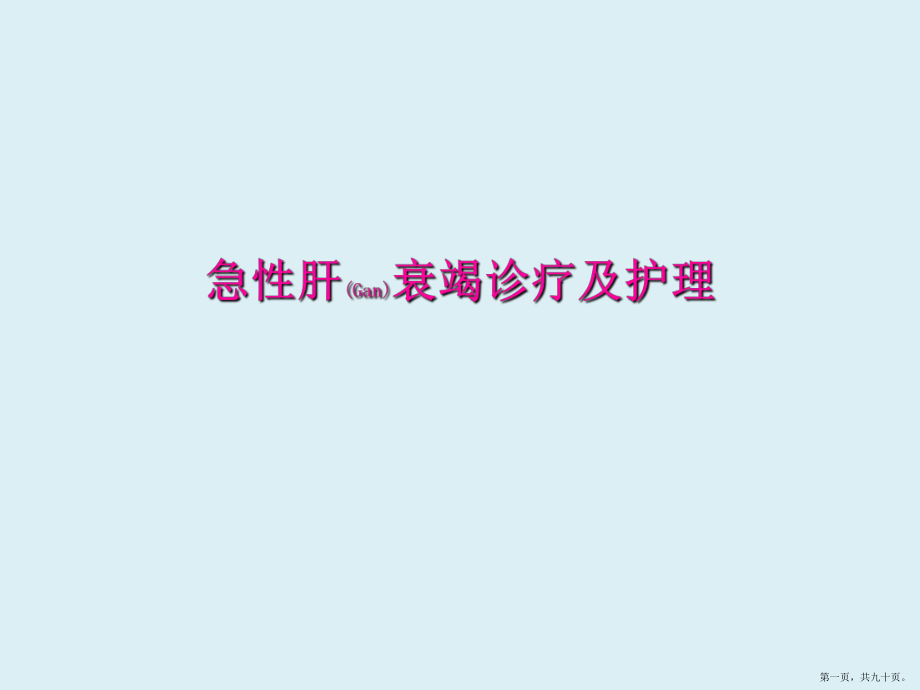 急性肝(Gan)衰竭诊疗及护理

第一页，共九十页。